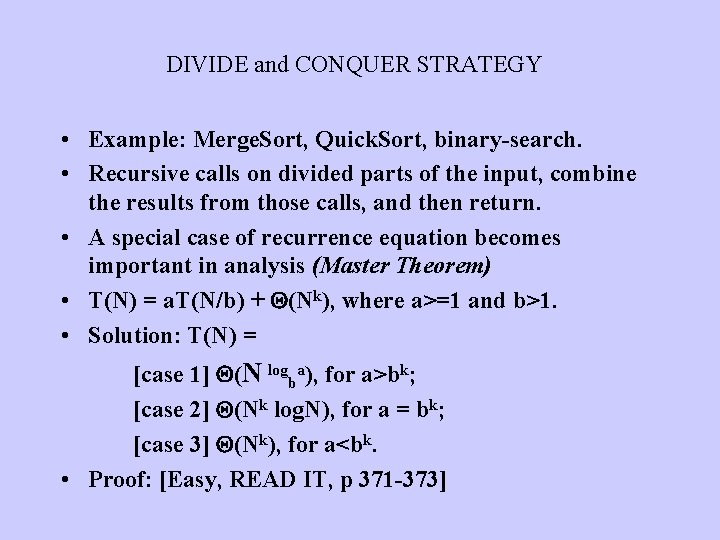 DIVIDE and CONQUER STRATEGY

• Example: MergeSort, QuickSort, binary-search.
• Recursive calls on divided parts of the input, combine the results from those calls, and then return.
• A special case of recurrence equation becomes important in analysis (Master Theorem)
• $T(N) = aT(N/b) + \Theta(N^k)$, where a>=1 and b>1.
• Solution: T(N) =

[case 1] $\Theta(N^{\log_b a})$, for $a>b^k$;

[case 2] $\Theta(N^k \log N)$, for $a = b^k$;

[case 3] $\Theta(N^k)$, for $a<b^k$.

• Proof: [Easy, READ IT, p 371-373]